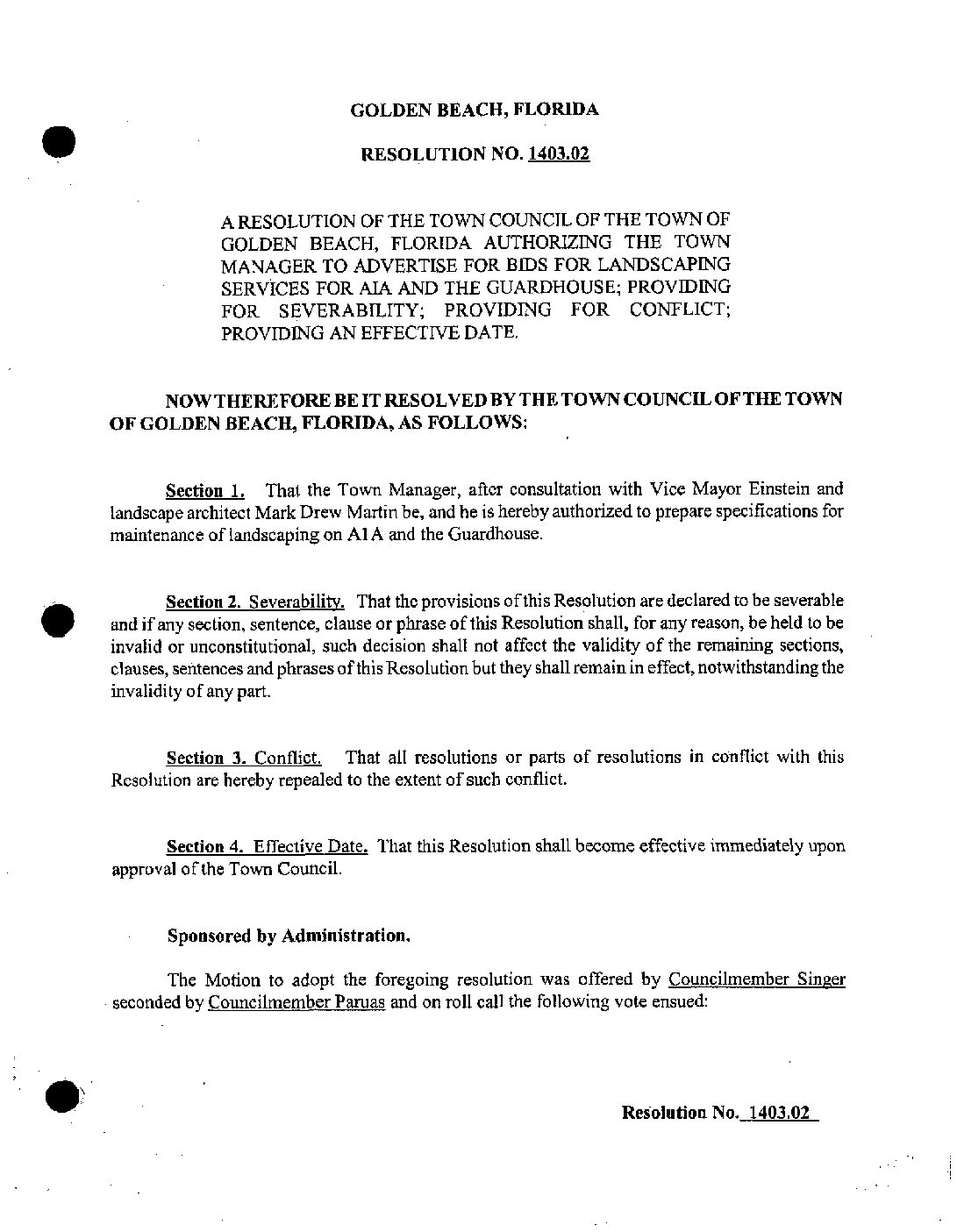 GOLDEN BEACH, FLORIDA

RESOLUTION NO. 1403.02

A RESOLUTION OF THE TOWN COUNCIL OF THE TOWN OF GOLDEN BEACH, FLORIDA AUTHORIZING THE TOWN MANAGER TO ADVERTISE FOR BIDS FOR LANDSCAPING SERVICES FOR AIA AND THE GUARDHOUSE; PROVIDING FOR SEVERABILITY; PROVIDING FOR CONFLICT; PROVIDING AN EFFECTIVE DATE.

NOW THEREFORE BE IT RESOLVED BY THE TOWN COUNCIL OF THE TOWN OF GOLDEN BEACH, FLORIDA, AS FOLLOWS:

Section 1. That the Town Manager, after consultation with Vice Mayor Einstein and landscape architect Mark Drew Martin be, and he is hereby authorized to prepare specifications for maintenance of landscaping on A1A and the Guardhouse.

Section 2. Severability. That the provisions of this Resolution are declared to be severable and if any section, sentence, clause or phrase of this Resolution shall, for any reason, be held to be invalid or unconstitutional, such decision shall not affect the validity of the remaining sections, clauses, sentences and phrases of this Resolution but they shall remain in effect, notwithstanding the invalidity of any part.

Section 3. Conflict. That all resolutions or parts of resolutions in conflict with this Resolution are hereby repealed to the extent of such conflict.

Section 4. Effective Date. That this Resolution shall become effective immediately upon approval of the Town Council.

Sponsored by Administration.

The Motion to adopt the foregoing resolution was offered by Councilmember Singer seconded by Councilmember Paruas and on roll call the following vote ensued:

Resolution No. 1403.02